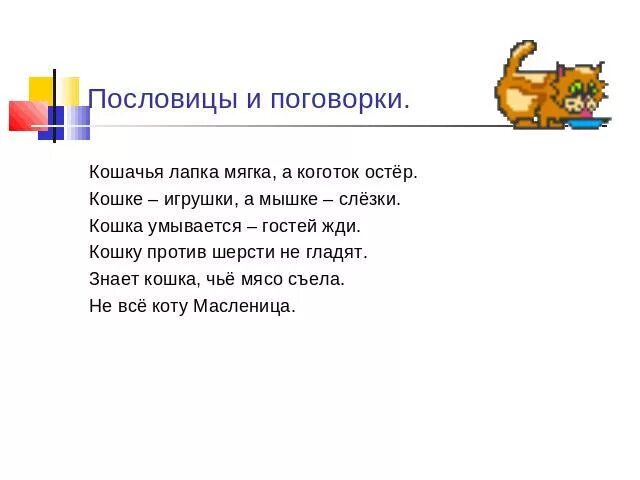 Пословицы и поговорки.

Кошачья лапка мягка, а коготок остёр.
Кошке – игрушки, а мышке – слёзки.
Кошка умывается – гостей жди.
Кошку против шерсти не гладят.
Знает кошка, чьё мясо съела.
Не всё коту Масленица.